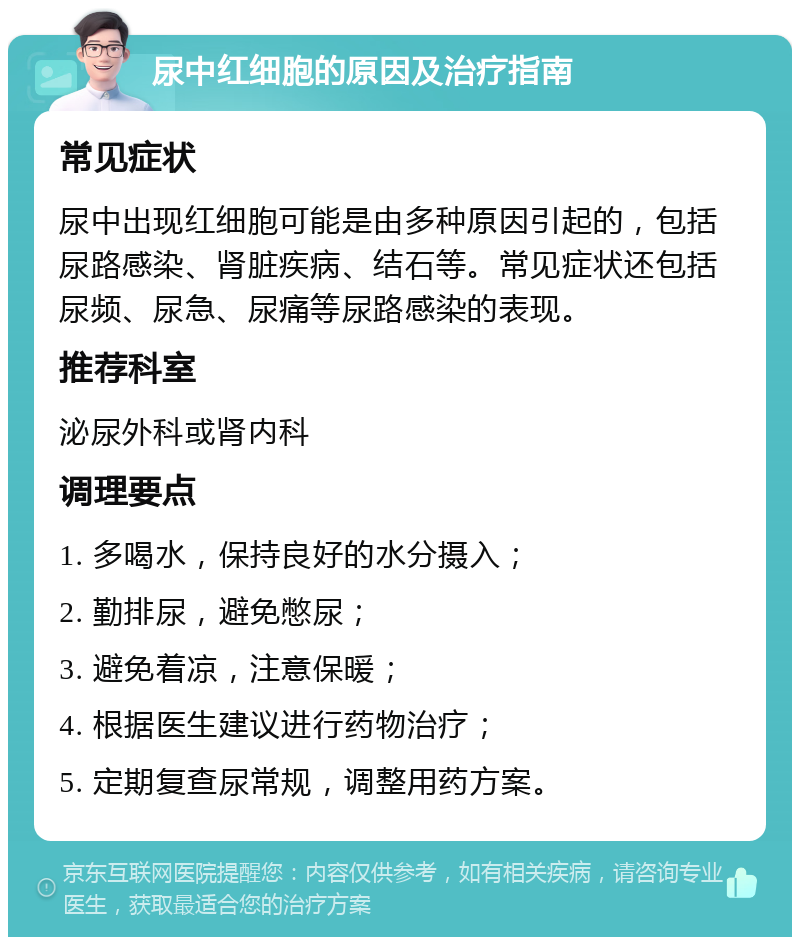 尿中红细胞的原因及治疗指南

常见症状

尿中出现红细胞可能是由多种原因引起的，包括尿路感染、肾脏疾病、结石等。常见症状还包括尿频、尿急、尿痛等尿路感染的表现。

推荐科室

泌尿外科或肾内科

调理要点

1. 多喝水，保持良好的水分摄入；

2. 勤排尿，避免憋尿；

3. 避免着凉，注意保暖；

4. 根据医生建议进行药物治疗；

5. 定期复查尿常规，调整用药方案。

京东互联网医院提醒您：内容仅供参考，如有相关疾病，请咨询专业医生，获取最适合您的治疗方案